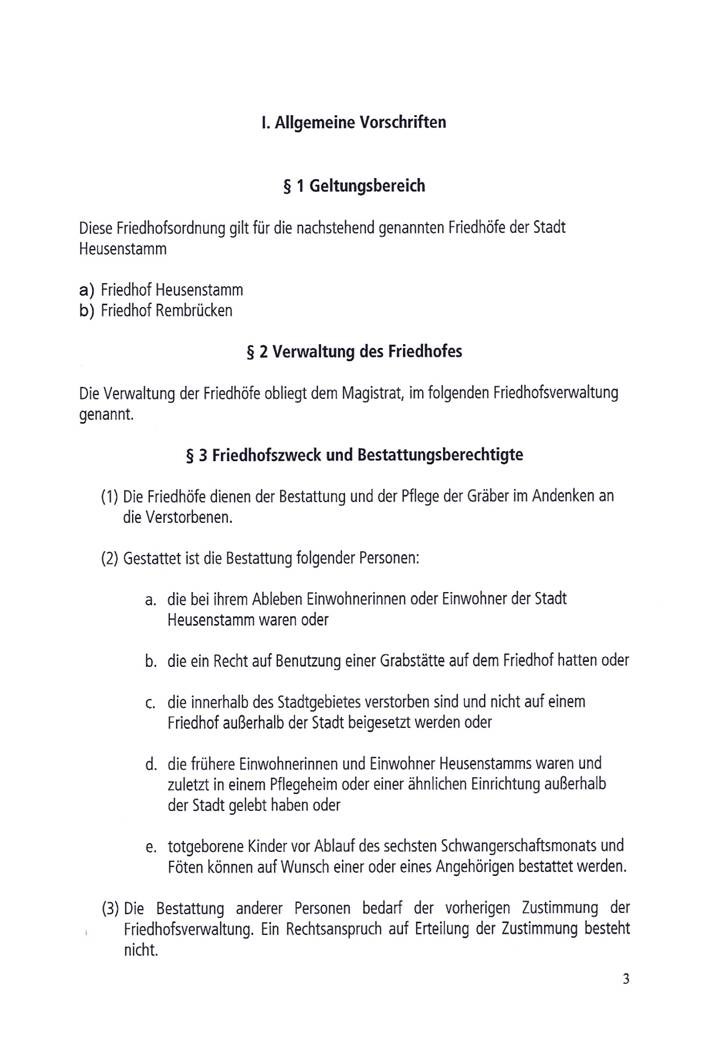 I. Allgemeine Vorschriften

§ 1 Geltungsbereich

Diese Friedhofsordnung gilt für die nachstehend genannten Friedhöfe der Stadt Heusenstamm

a) Friedhof Heusenstamm
b) Friedhof Rembrücken

§ 2 Verwaltung des Friedhofes

Die Verwaltung der Friedhöfe obliegt dem Magistrat, im folgenden Friedhofsverwaltung genannt.

§ 3 Friedhofszweck und Bestattungsberechtigte

(1) Die Friedhöfe dienen der Bestattung und der Pflege der Gräber im Andenken an die Verstorbenen.

(2) Gestattet ist die Bestattung folgender Personen:

a. die bei ihrem Ableben Einwohnerinnen oder Einwohner der Stadt Heusenstamm waren oder

b. die ein Recht auf Benutzung einer Grabstätte auf dem Friedhof hatten oder

c. die innerhalb des Stadtgebietes verstorben sind und nicht auf einem Friedhof außerhalb der Stadt beigesetzt werden oder

d. die frühere Einwohnerinnen und Einwohner Heusenstamms waren und zuletzt in einem Pflegeheim oder einer ähnlichen Einrichtung außerhalb der Stadt gelebt haben oder

e. totgeborene Kinder vor Ablauf des sechsten Schwangerschaftsmonats und Föten können auf Wunsch einer oder eines Angehörigen bestattet werden.

(3) Die Bestattung anderer Personen bedarf der vorherigen Zustimmung der Friedhofsverwaltung. Ein Rechtsanspruch auf Erteilung der Zustimmung besteht nicht.

3